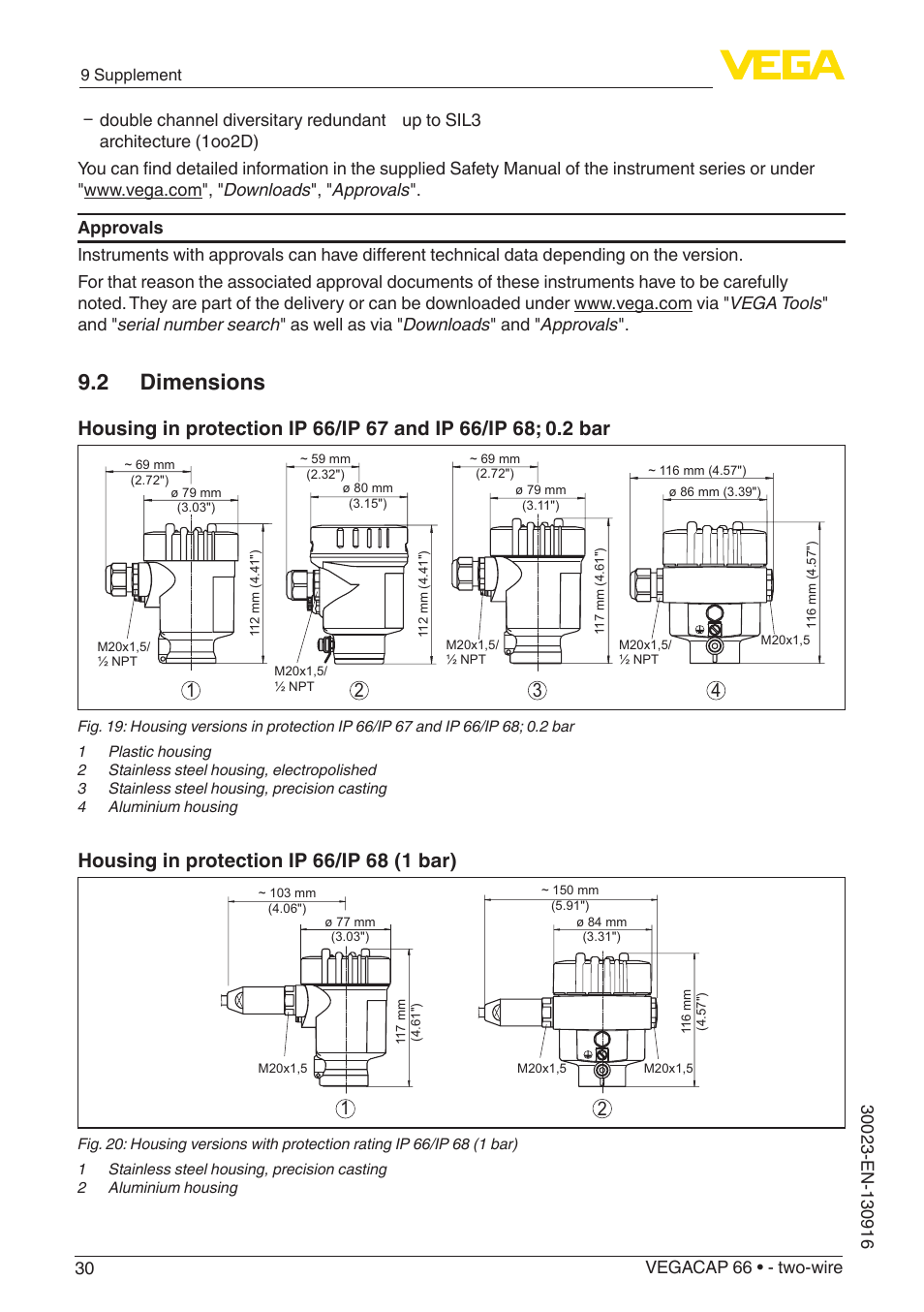 9 Supplement

VEGA

– double channel diversitary redundant architecture (1oo2D) up to SIL3

You can find detailed information in the supplied Safety Manual of the instrument series or under "www.vega.com", "Downloads", "Approvals".

Approvals

Instruments with approvals can have different technical data depending on the version.

For that reason the associated approval documents of these instruments have to be carefully noted. They are part of the delivery or can be downloaded under www.vega.com via "VEGA Tools" and "serial number search" as well as via "Downloads" and "Approvals".

9.2 Dimensions

Housing in protection IP 66/IP 67 and IP 66/IP 68; 0.2 bar

~ 69 mm (2.72") ø 79 mm (3.03") 112 mm (4.41") M20x1,5/ ½ NPT 1
~ 59 mm (2.32") ø 80 mm (3.15") 112 mm (4.41") M20x1,5/ ½ NPT 2
~ 69 mm (2.72") ø 79 mm (3.11") 117 mm (4.61") M20x1,5/ ½ NPT 3
~ 116 mm (4.57") ø 86 mm (3.39") 116 mm (4.57") M20x1,5/ ½ NPT M20x1,5 4

Fig. 19: Housing versions in protection IP 66/IP 67 and IP 66/IP 68; 0.2 bar

1 Plastic housing
2 Stainless steel housing, electropolished
3 Stainless steel housing, precision casting
4 Aluminium housing

Housing in protection IP 66/IP 68 (1 bar)

~ 103 mm (4.06") ø 77 mm (3.03") 117 mm (4.61") M20x1,5 1
~ 150 mm (5.91") ø 84 mm (3.31") 116 mm (4.57") M20x1,5 M20x1,5 2

Fig. 20: Housing versions with protection rating IP 66/IP 68 (1 bar)

1 Stainless steel housing, precision casting
2 Aluminium housing

30023-EN-130916

30 VEGACAP 66 • - two-wire